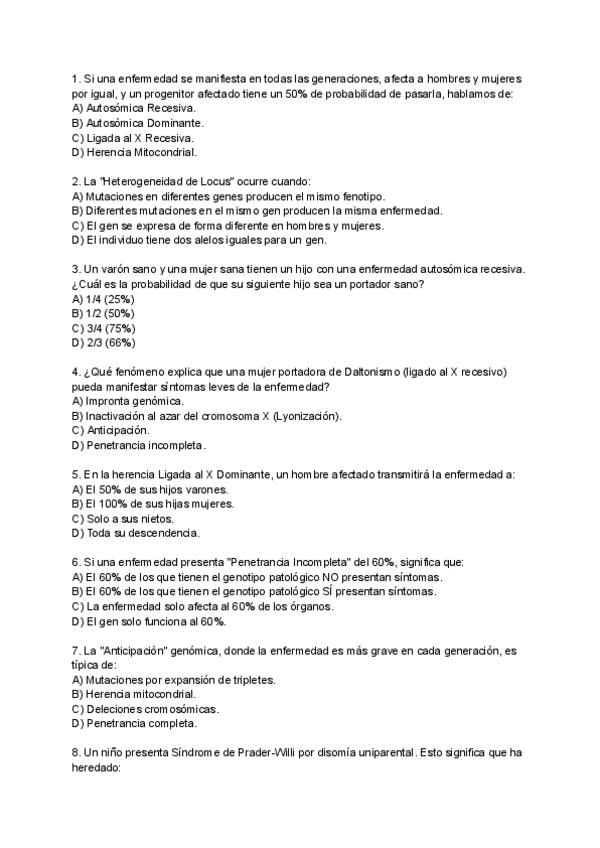 1. Si una enfermedad se manifiesta en todas las generaciones, afecta a hombres y mujeres por igual, y un progenitor afectado tiene un 50% de probabilidad de pasarla, hablamos de:
A) Autosómica Recesiva.
B) Autosómica Dominante.
C) Ligada al X Recesiva.
D) Herencia Mitocondrial.

2. La "Heterogeneidad de Locus" ocurre cuando:
A) Mutaciones en diferentes genes producen el mismo fenotipo.
B) Diferentes mutaciones en el mismo gen producen la misma enfermedad.
C) El gen se expresa de forma diferente en hombres y mujeres.
D) El individuo tiene dos alelos iguales para un gen.

3. Un varón sano y una mujer sana tienen un hijo con una enfermedad autosómica recesiva. ¿Cuál es la probabilidad de que su siguiente hijo sea un portador sano?
A) 1/4 (25%)
B) 1/2 (50%)
C) 3/4 (75%)
D) 2/3 (66%)

4. ¿Qué fenómeno explica que una mujer portadora de Daltonismo (ligado al X recesivo) pueda manifestar síntomas leves de la enfermedad?
A) Impronta genómica.
B) Inactivación al azar del cromosoma X (Lyonización).
C) Anticipación.
D) Penetrancia incompleta.

5. En la herencia Ligada al X Dominante, un hombre afectado transmitirá la enfermedad a:
A) El 50% de sus hijos varones.
B) El 100% de sus hijas mujeres.
C) Solo a sus nietos.
D) Toda su descendencia.

6. Si una enfermedad presenta "Penetrancia Incompleta" del 60%, significa que:
A) El 60% de los que tienen el genotipo patológico NO presentan síntomas.
B) El 60% de los que tienen el genotipo patológico SÍ presentan síntomas.
C) La enfermedad solo afecta al 60% de los órganos.
D) El gen solo funciona al 60%.

7. La "Anticipación" genómica, donde la enfermedad es más grave en cada generación, es típica de:
A) Mutaciones por expansión de tripletes.
B) Herencia mitocondrial.
C) Deleciones cromosómicas.
D) Penetrancia completa.

8. Un niño presenta Síndrome de Prader-Willi por disomía uniparental. Esto significa que ha heredado: